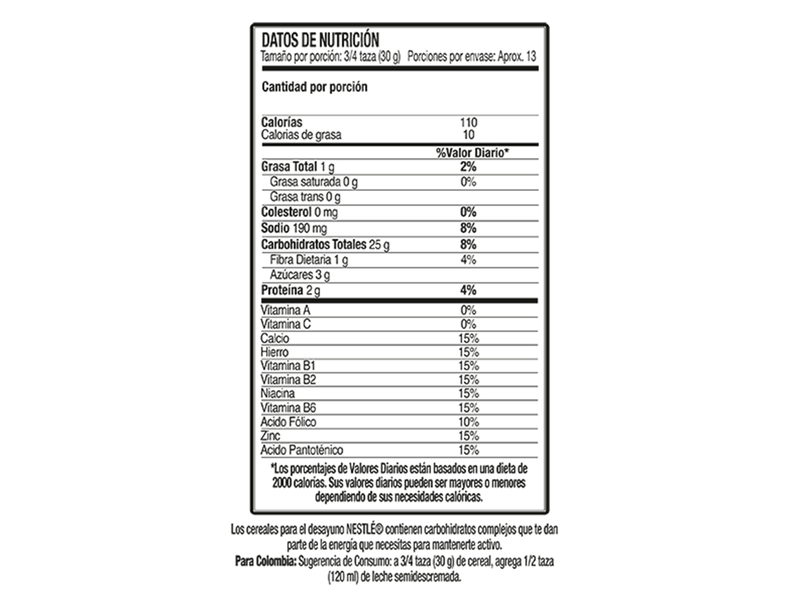 DATOS DE NUTRICIÓN
Tamaño por porción: 3/4 taza (30 g) Porciones por envase: Aprox. 13

Cantidad por porción

| | |
|---|---|
| Calorías | 110 |
| Calorias de grasa | 10 |
| | %Valor Diario* |
| Grasa Total 1 g | 2% |
| Grasa saturada 0 g | 0% |
| Grasa trans 0 g | |
| Colesterol 0 mg | 0% |
| Sodio 190 mg | 8% |
| Carbohidratos Totales 25 g | 8% |
| Fibra Dietaria 1 g | 4% |
| Azúcares 3 g | |
| Proteína 2 g | 4% |
| Vitamina A | 0% |
| Vitamina C | 0% |
| Calcio | 15% |
| Hierro | 15% |
| Vitamina B1 | 15% |
| Vitamina B2 | 15% |
| Niacina | 15% |
| Vitamina B6 | 15% |
| Acido Fólico | 10% |
| Zinc | 15% |
| Acido Pantoténico | 15% |

*Los porcentajes de Valores Diarios están basados en una dieta de 2000 calorías. Sus valores diarios pueden ser mayores o menores dependiendo de sus necesidades calóricas.

Los cereales para el desayuno NESTLÉ® contienen carbohidratos complejos que te dan parte de la energía que necesitas para mantenerte activo.
Para Colombia: Sugerencia de Consumo: a 3/4 taza (30 g) de cereal, agrega 1/2 taza (120 ml) de leche semidescremada.